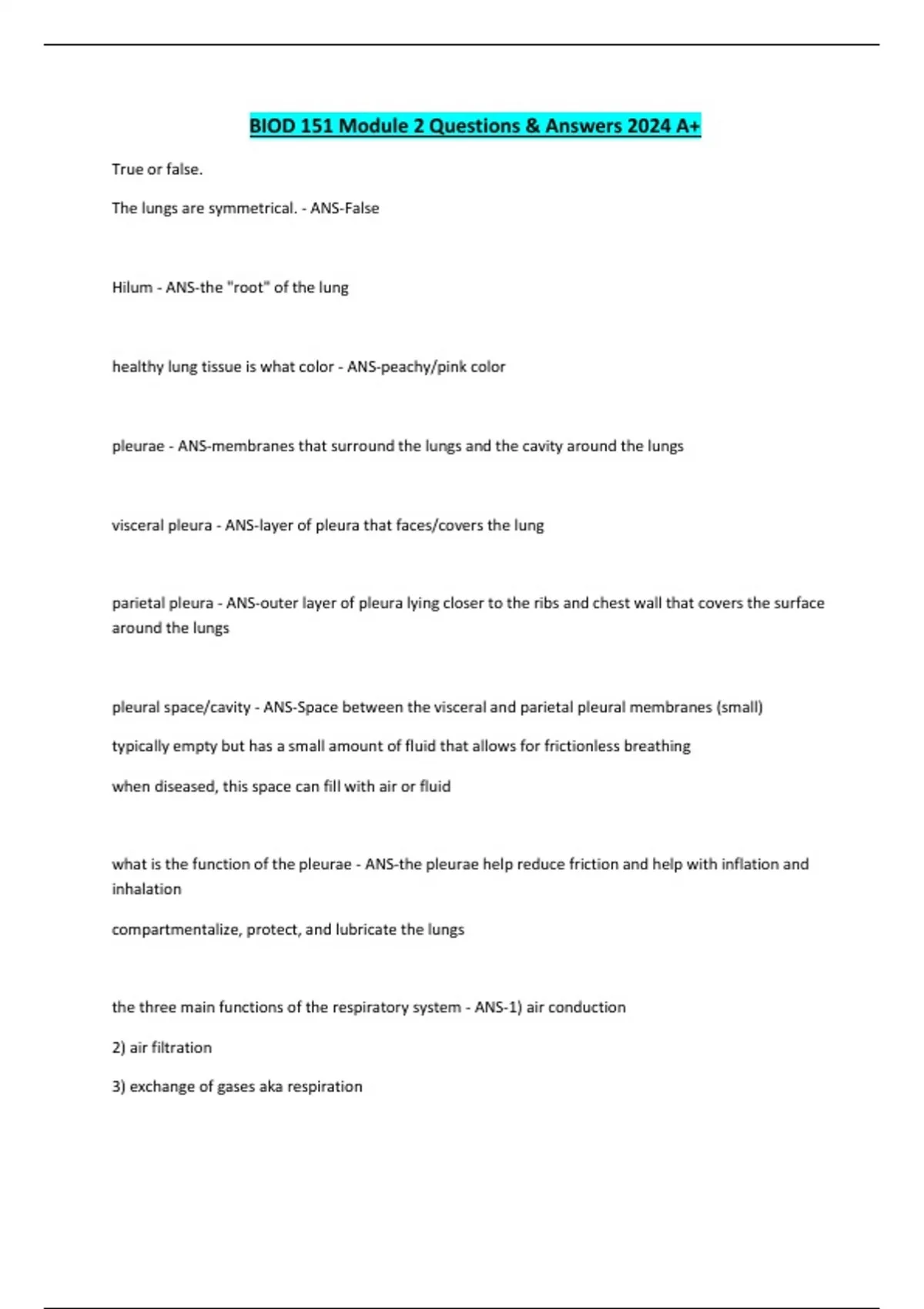 BIOD 151 Module 2 Questions & Answers 2024 A+

True or false.

The lungs are symmetrical. - ANS-False

Hilum - ANS-the "root" of the lung

healthy lung tissue is what color - ANS-peachy/pink color

pleurae - ANS-membranes that surround the lungs and the cavity around the lungs

visceral pleura - ANS-layer of pleura that faces/covers the lung

parietal pleura - ANS-outer layer of pleura lying closer to the ribs and chest wall that covers the surface around the lungs

pleural space/cavity - ANS-Space between the visceral and parietal pleural membranes (small)

typically empty but has a small amount of fluid that allows for frictionless breathing

when diseased, this space can fill with air or fluid

what is the function of the pleurae - ANS-the pleurae help reduce friction and help with inflation and inhalation

compartmentalize, protect, and lubricate the lungs

the three main functions of the respiratory system - ANS-1) air conduction

2) air filtration

3) exchange of gases aka respiration